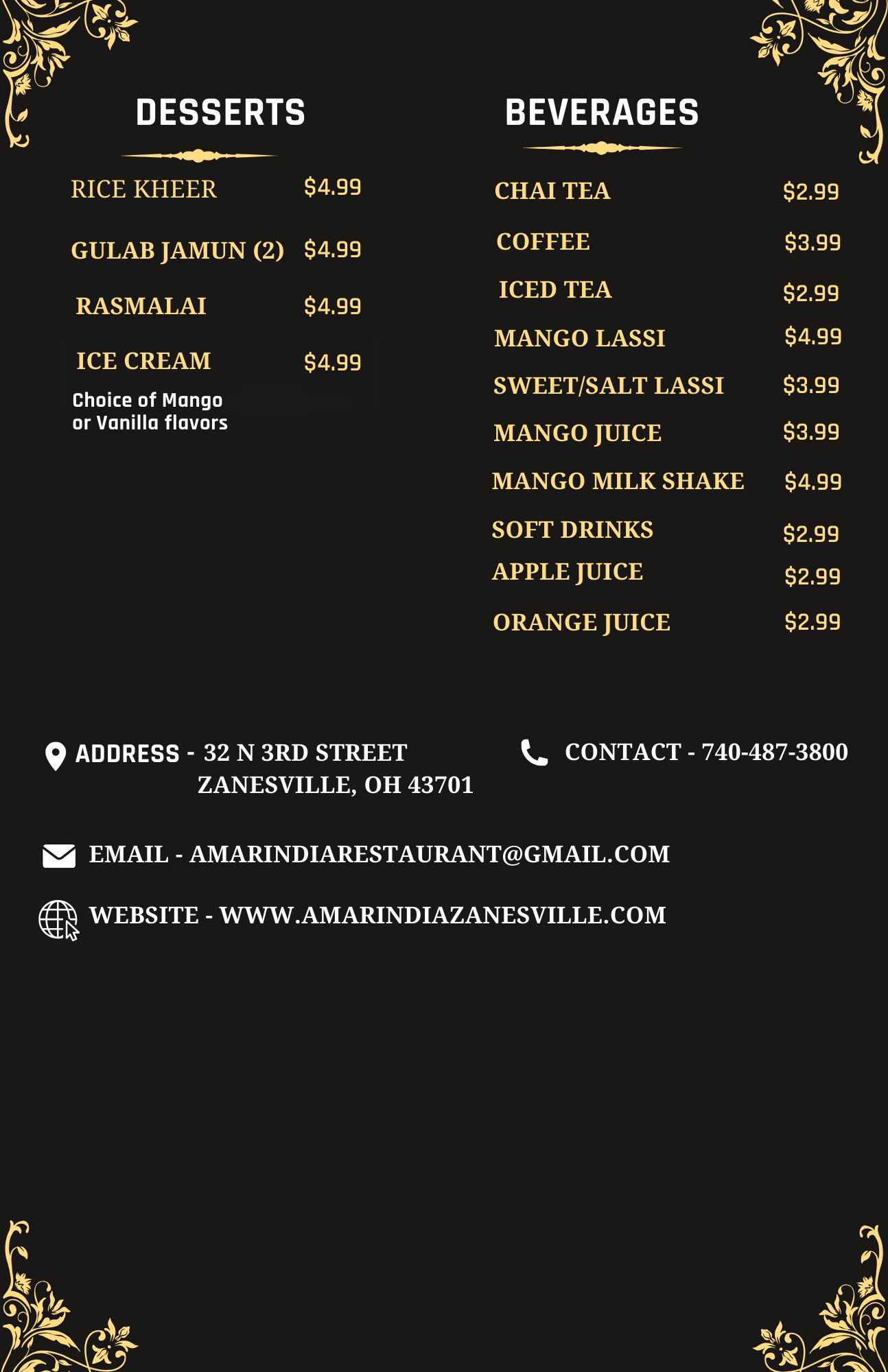 DESSERTS

RICE KHEER $4.99

GULAB JAMUN (2) $4.99

RASMALAI $4.99

ICE CREAM $4.99

Choice of Mango or Vanilla flavors

BEVERAGES

CHAI TEA $2.99

COFFEE $3.99

ICED TEA $2.99

MANGO LASSI $4.99

SWEET/SALT LASSI $3.99

MANGO JUICE $3.99

MANGO MILK SHAKE $4.99

SOFT DRINKS $2.99

APPLE JUICE $2.99

ORANGE JUICE $2.99

ADDRESS - 32 N 3RD STREET
ZANESVILLE, OH 43701

CONTACT - 740-487-3800

EMAIL - AMARINDIARESTAURANT@GMAIL.COM

WEBSITE - WWW.AMARINDIAZANESVILLE.COM